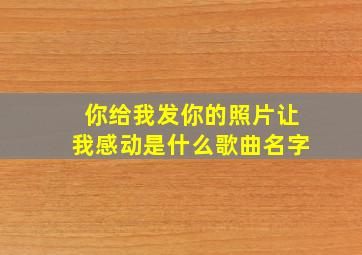 你给我发你的照片让我感动是什么歌曲名字